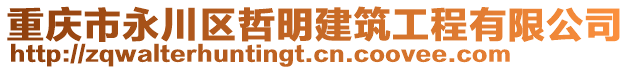 重庆市永川区哲明建筑工程有限公司
http://zqwalterhuntingt.cn.coovee.com